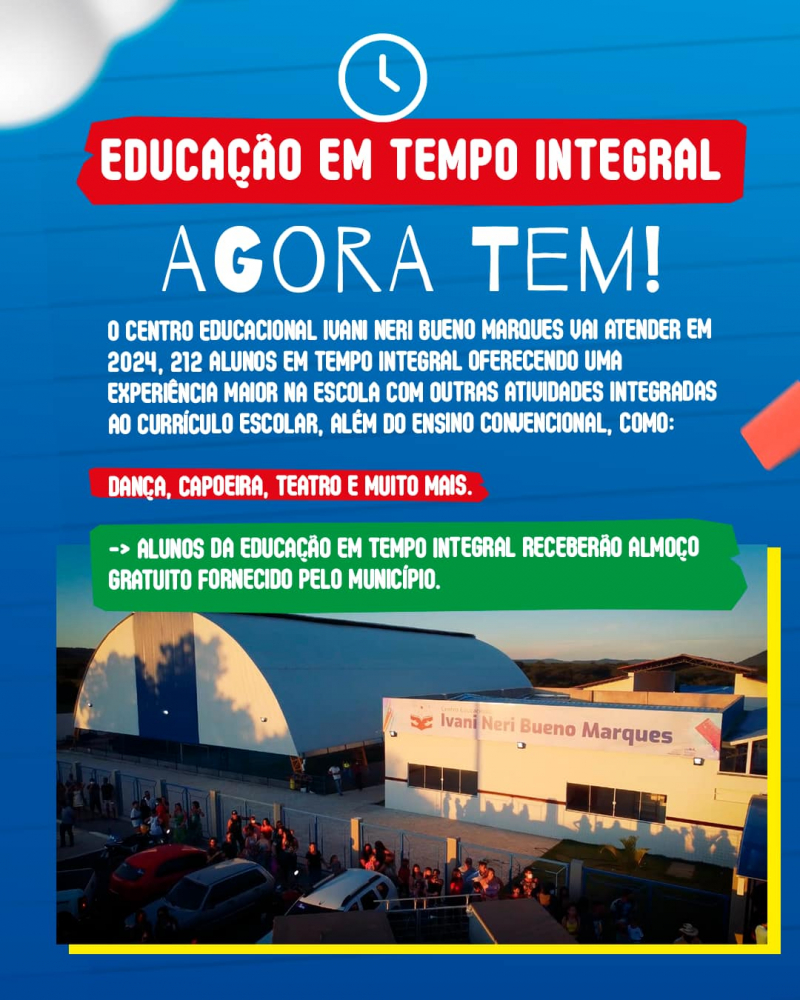 EDUCAÇÃO EM TEMPO INTEGRAL

AGORA TEM!

O CENTRO EDUCACIONAL IVANI NERI BUENO MARQUES VAI ATENDER EM 2024, 212 ALUNOS EM TEMPO INTEGRAL OFERECENDO UMA EXPERIÊNCIA MAIOR NA ESCOLA COM OUTRAS ATIVIDADES INTEGRADAS AO CURRÍCULO ESCOLAR, ALÉM DO ENSINO CONVENCIONAL, COMO:

DANÇA, CAPOEIRA, TEATRO E MUITO MAIS.

-> ALUNOS DA EDUCAÇÃO EM TEMPO INTEGRAL RECEBERÃO ALMOÇO GRATUITO FORNECIDO PELO MUNICÍPIO.

Ivani Neri Bueno Marques